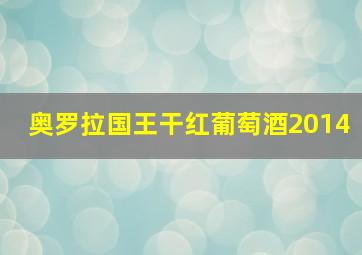 奥罗拉国王干红葡萄酒2014